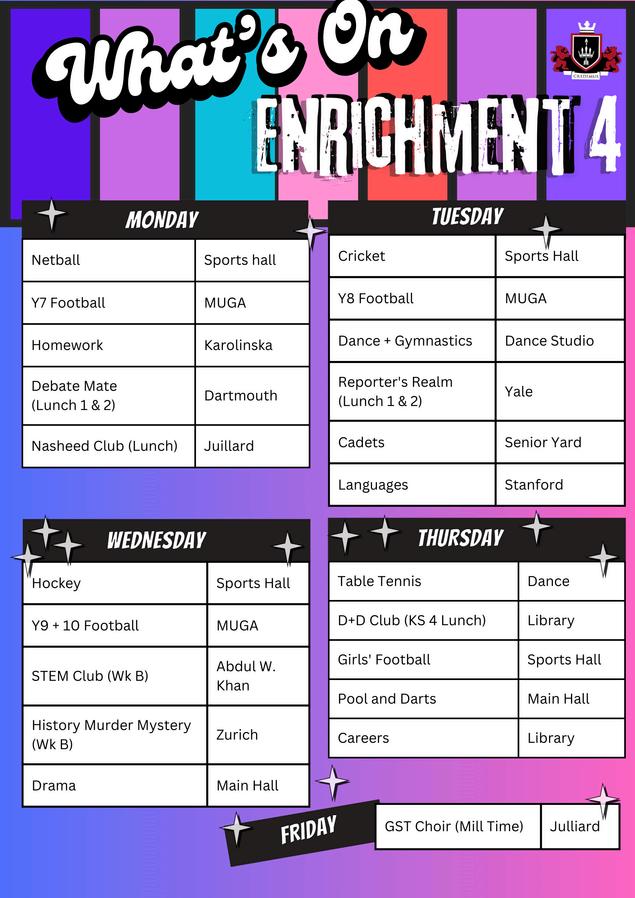 What's On

CREDIMUS

ENRICHMENT 4

MONDAY

| Netball | Sports hall |
|---|---|
| Y7 Football | MUGA |
| Homework | Karolinska |
| Debate Mate (Lunch 1 & 2) | Dartmouth |
| Nasheed Club (Lunch) | Juillard |

TUESDAY

| Cricket | Sports Hall |
|---|---|
| Y8 Football | MUGA |
| Dance + Gymnastics | Dance Studio |
| Reporter's Realm (Lunch 1 & 2) | Yale |
| Cadets | Senior Yard |
| Languages | Stanford |

WEDNESDAY

| Hockey | Sports Hall |
|---|---|
| Y9 + 10 Football | MUGA |
| STEM Club (Wk B) | Abdul W. Khan |
| History Murder Mystery (Wk B) | Zurich |
| Drama | Main Hall |

THURSDAY

| Table Tennis | Dance |
|---|---|
| D+D Club (KS 4 Lunch) | Library |
| Girls' Football | Sports Hall |
| Pool and Darts | Main Hall |
| Careers | Library |

FRIDAY

| GST Choir (Mill Time) | Julliard |
|---|---|